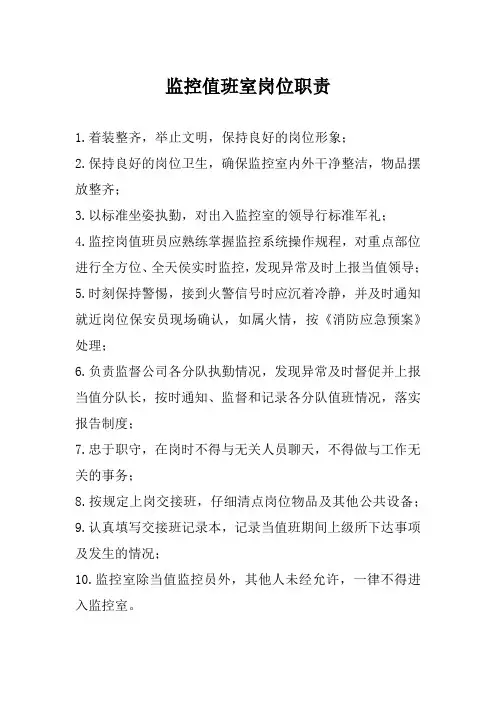 监控值班室岗位职责

1.着装整齐，举止文明，保持良好的岗位形象；

2.保持良好的岗位卫生，确保监控室内外干净整洁，物品摆放整齐；

3.以标准坐姿执勤，对出入监控室的领导行标准军礼；

4.监控岗值班员应熟练掌握监控系统操作规程，对重点部位进行全方位、全天侯实时监控，发现异常及时上报当值领导；

5.时刻保持警惕，接到火警信号时应沉着冷静，并及时通知就近岗位保安员现场确认，如属火情，按《消防应急预案》处理；

6.负责监督公司各分队执勤情况，发现异常及时督促并上报当值分队长，按时通知、监督和记录各分队值班情况，落实报告制度；

7.忠于职守，在岗时不得与无关人员聊天，不得做与工作无关的事务；

8.按规定上岗交接班，仔细清点岗位物品及其他公共设备；

9.认真填写交接班记录本，记录当值班期间上级所下达事项及发生的情况；

10.监控室除当值监控员外，其他人未经允许，一律不得进入监控室。